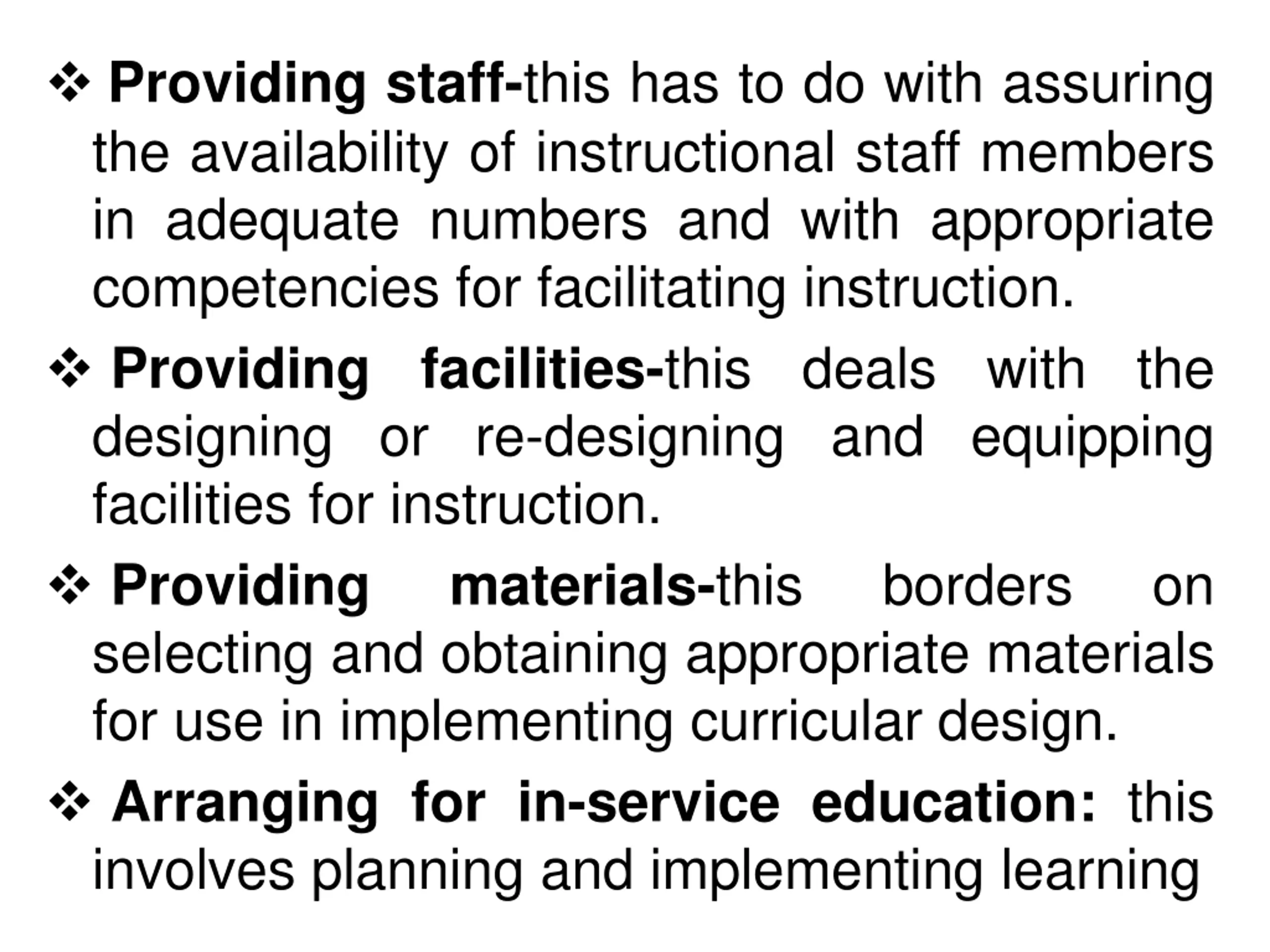 ❖ Providing staff-this has to do with assuring the availability of instructional staff members in adequate numbers and with appropriate competencies for facilitating instruction.

❖ Providing facilities-this deals with the designing or re-designing and equipping facilities for instruction.

❖ Providing materials-this borders on selecting and obtaining appropriate materials for use in implementing curricular design.

❖ Arranging for in-service education: this involves planning and implementing learning